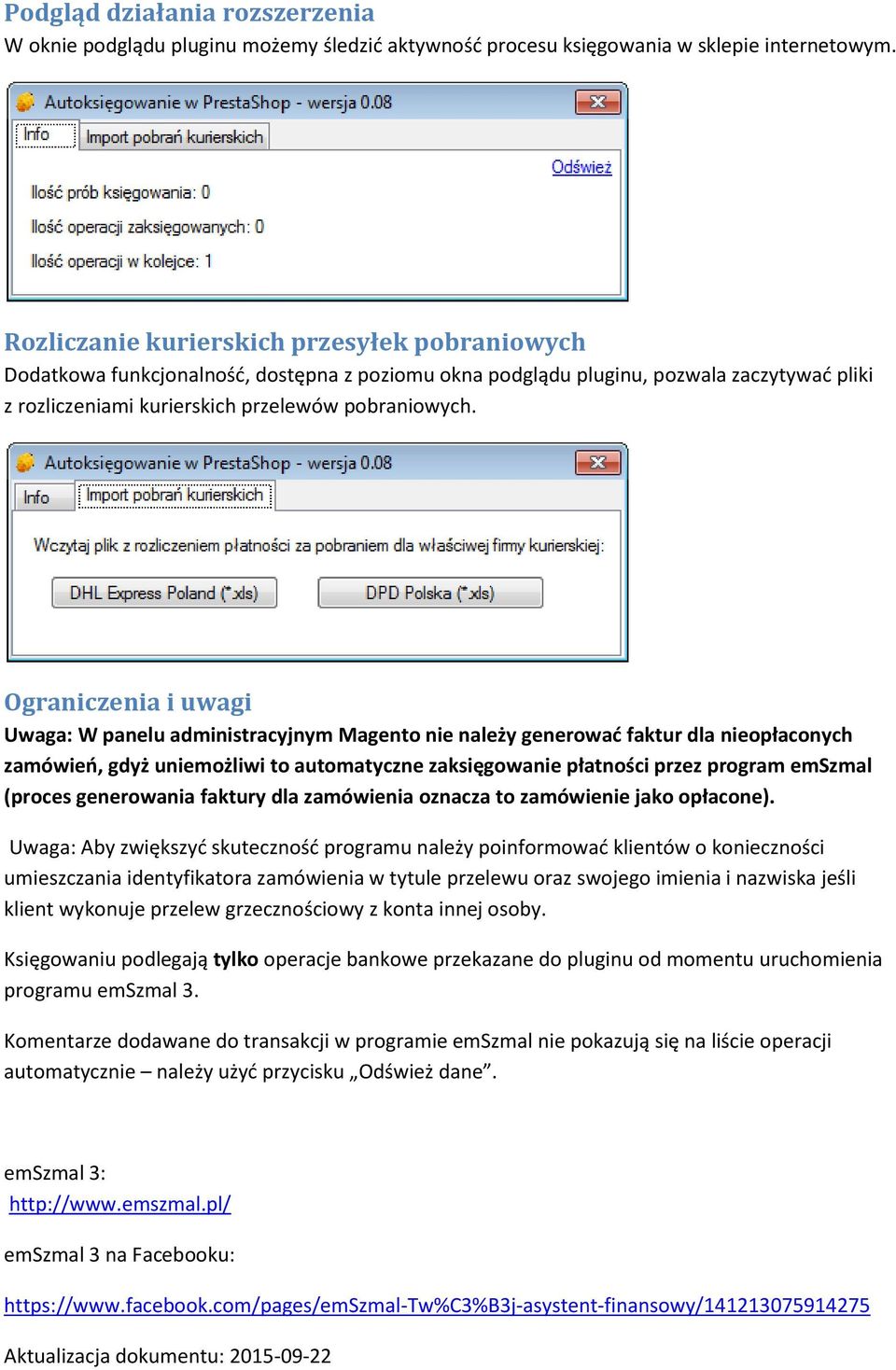 Podgląd działania rozszerzenia
W oknie podglądu pluginu możemy śledzić aktywność procesu księgowania w sklepie internetowym.

Autoksięgowanie w PrestaShop - wersja 0.08
Info
Import pobrań kurierskich
Odśwież
Ilość prób księgowania: 0
Ilość operacji zaksięgowanych: 0
Ilość operacji w kolejce: 1

Rozliczanie kurierskich przesyłek pobraniowych
Dodatkowa funkcjonalność, dostępna z poziomu okna podglądu pluginu, pozwala zaczytywać pliki z rozliczeniami kurierskich przelewów pobraniowych.

Autoksięgowanie w PrestaShop - wersja 0.08
Info
Import pobrań kurierskich
Wczytaj plik z rozliczeniem płatności za pobraniem dla właściwej firmy kurierskiej:
DHL Express Poland (*.xls)
DPD Polska (*.xls)

Ograniczenia i uwagi
Uwaga: W panelu administracyjnym Magento nie należy generować faktur dla nieopłaconych zamówień, gdyż uniemożliwi to automatyczne zaksięgowanie płatności przez program emSzmal (proces generowania faktury dla zamówienia oznacza to zamówienie jako opłacone).

Uwaga: Aby zwiększyć skuteczność programu należy poinformować klientów o konieczności umieszczania identyfikatora zamówienia w tytule przelewu oraz swojego imienia i nazwiska jeśli klient wykonuje przelew grzecznościowy z konta innej osoby.

Księgowaniu podlegają tylko operacje bankowe przekazane do pluginu od momentu uruchomienia programu emSzmal 3.

Komentarze dodawane do transakcji w programie emSzmal nie pokazują się na liście operacji automatycznie – należy użyć przycisku „Odśwież dane”.

emSzmal 3:
http://www.emszmal.pl/

emSzmal 3 na Facebooku:

https://www.facebook.com/pages/emSzmal-Tw%C3%B3j-asystent-finansowy/141213075914275

Aktualizacja dokumentu: 2015-09-22